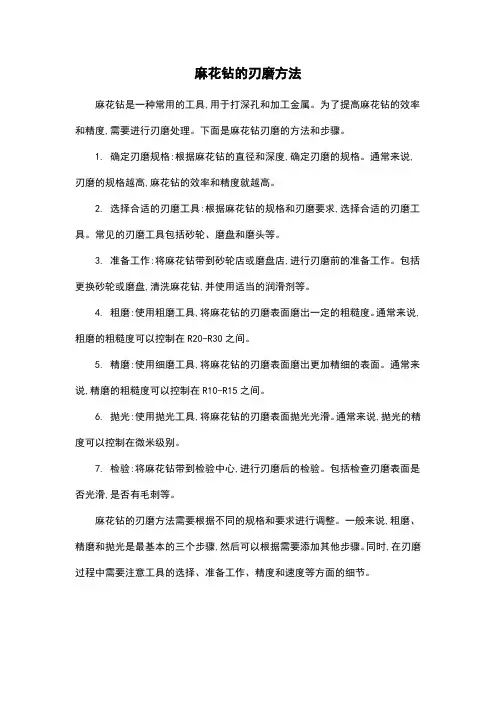 麻花钻的刃磨方法

麻花钻是一种常用的工具,用于打深孔和加工金属。为了提高麻花钻的效率和精度,需要进行刃磨处理。下面是麻花钻刃磨的方法和步骤。

1. 确定刃磨规格:根据麻花钻的直径和深度,确定刃磨的规格。通常来说,刃磨的规格越高,麻花钻的效率和精度就越高。

2. 选择合适的刃磨工具:根据麻花钻的规格和刃磨要求,选择合适的刃磨工具。常见的刃磨工具包括砂轮、磨盘和磨头等。

3. 准备工作:将麻花钻带到砂轮店或磨盘店,进行刃磨前的准备工作。包括更换砂轮或磨盘,清洗麻花钻,并使用适当的润滑剂等。

4. 粗磨:使用粗磨工具,将麻花钻的刃磨表面磨出一定的粗糙度。通常来说,粗磨的粗糙度可以控制在 R20-R30 之间。

5. 精磨:使用细磨工具,将麻花钻的刃磨表面磨出更加精细的表面。通常来说,精磨的粗糙度可以控制在 R10-R15 之间。

6. 抛光:使用抛光工具,将麻花钻的刃磨表面抛光光滑。通常来说,抛光的精度可以控制在微米级别。

7. 检验:将麻花钻带到检验中心,进行刃磨后的检验。包括检查刃磨表面是否光滑,是否有毛刺等。

麻花钻的刃磨方法需要根据不同的规格和要求进行调整。一般来说,粗磨、精磨和抛光是最基本的三个步骤,然后可以根据需要添加其他步骤。同时,在刃磨过程中需要注意工具的选择、准备工作、精度和速度等方面的细节。